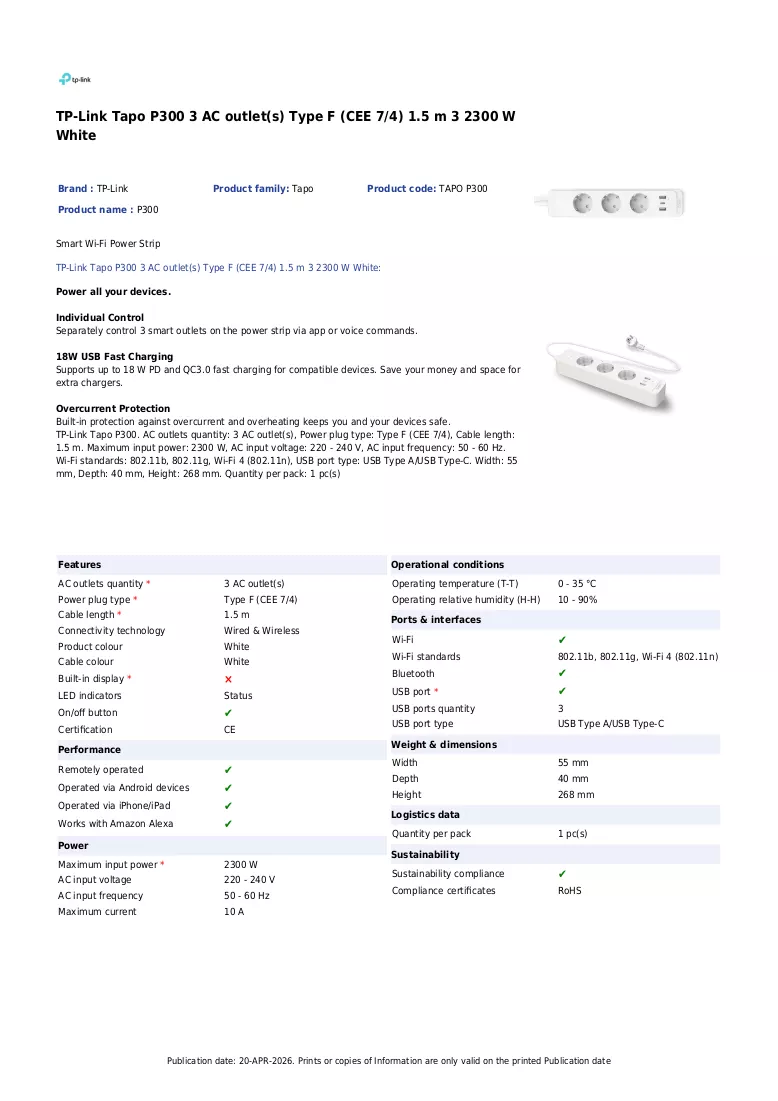 tp-link

TP-Link Tapo P300 3 AC outlet(s) Type F (CEE 7/4) 1.5 m 3 2300 W White

Brand : TP-Link
Product family: Tapo
Product code: TAPO P300
Product name : P300

Smart Wi-Fi Power Strip

TP-Link Tapo P300 3 AC outlet(s) Type F (CEE 7/4) 1.5 m 3 2300 W White:

Power all your devices.

Individual Control
Separately control 3 smart outlets on the power strip via app or voice commands.

18W USB Fast Charging
Supports up to 18 W PD and QC3.0 fast charging for compatible devices. Save your money and space for extra chargers.

Overcurrent Protection
Built-in protection against overcurrent and overheating keeps you and your devices safe.
TP-Link Tapo P300. AC outlets quantity: 3 AC outlet(s), Power plug type: Type F (CEE 7/4), Cable length: 1.5 m. Maximum input power: 2300 W, AC input voltage: 220 - 240 V, AC input frequency: 50 - 60 Hz. Wi-Fi standards: 802.11b, 802.11g, Wi-Fi 4 (802.11n), USB port type: USB Type A/USB Type-C. Width: 55 mm, Depth: 40 mm, Height: 268 mm. Quantity per pack: 1 pc(s)

Features
AC outlets quantity * 3 AC outlet(s)
Power plug type * Type F (CEE 7/4)
Cable length * 1.5 m
Connectivity technology Wired & Wireless
Product colour White
Cable colour White
Built-in display * ✗
LED indicators Status
On/off button ✔
Certification CE

Performance
Remotely operated ✔
Operated via Android devices ✔
Operated via iPhone/iPad ✔
Works with Amazon Alexa ✔

Power
Maximum input power * 2300 W
AC input voltage 220 - 240 V
AC input frequency 50 - 60 Hz
Maximum current 10 A

Operational conditions
Operating temperature (T-T) 0 - 35 °C
Operating relative humidity (H-H) 10 - 90%

Ports & interfaces
Wi-Fi ✔
Wi-Fi standards 802.11b, 802.11g, Wi-Fi 4 (802.11n)
Bluetooth ✔
USB port * ✔
USB ports quantity 3
USB port type USB Type A/USB Type-C

Weight & dimensions
Width 55 mm
Depth 40 mm
Height 268 mm

Logistics data
Quantity per pack 1 pc(s)

Sustainability
Sustainability compliance ✔
Compliance certificates RoHS

Publication date: 20-APR-2026. Prints or copies of Information are only valid on the printed Publication date